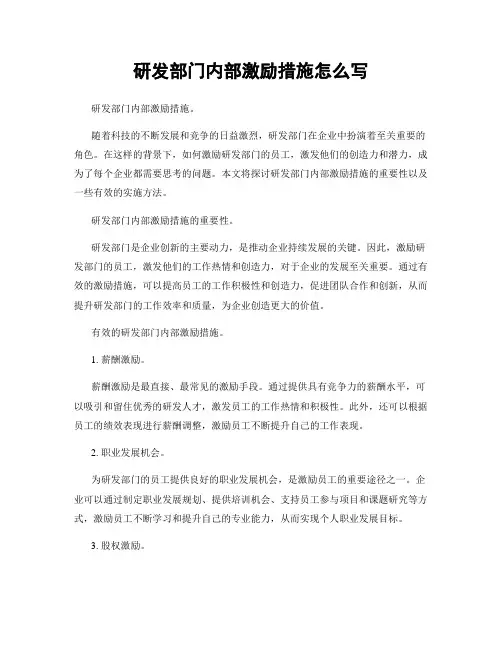 研发部门内部激励措施怎么写

研发部门内部激励措施。

随着科技的不断发展和竞争的日益激烈，研发部门在企业中扮演着至关重要的角色。在这样的背景下，如何激励研发部门的员工，激发他们的创造力和潜力，成为了每个企业都需要思考的问题。本文将探讨研发部门内部激励措施的重要性以及一些有效的实施方法。

研发部门内部激励措施的重要性。

研发部门是企业创新的主要动力，是推动企业持续发展的关键。因此，激励研发部门的员工，激发他们的工作热情和创造力，对于企业的发展至关重要。通过有效的激励措施，可以提高员工的工作积极性和创造力，促进团队合作和创新，从而提升研发部门的工作效率和质量，为企业创造更大的价值。

有效的研发部门内部激励措施。

1. 薪酬激励。

薪酬激励是最直接、最常见的激励手段。通过提供具有竞争力的薪酬水平，可以吸引和留住优秀的研发人才，激发员工的工作热情和积极性。此外，还可以根据员工的绩效表现进行薪酬调整，激励员工不断提升自己的工作表现。

2. 职业发展机会。

为研发部门的员工提供良好的职业发展机会，是激励员工的重要途径之一。企业可以通过制定职业发展规划、提供培训机会、支持员工参与项目和课题研究等方式，激励员工不断学习和提升自己的专业能力，从而实现个人职业发展目标。

3. 股权激励。